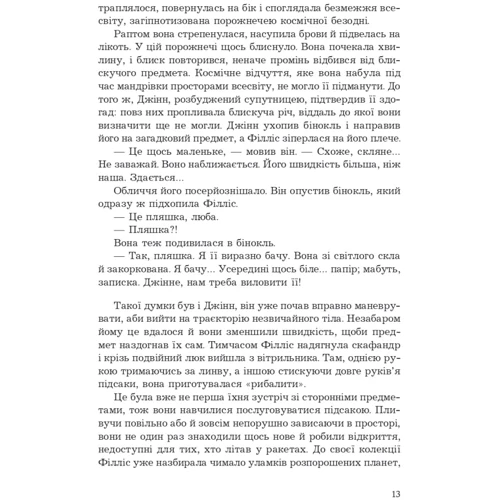 траплялося, повернулась на бік і споглядала безмежжя всесвіту, загіпнотизована порожнечею космічної безодні.

Раптом вона стрепенулася, насупила брови й підвелась на лікоть. У цій порожнечі щось блиснуло. Вона почекала хвилину, і блиск повторився, неначе промінь відбився від блискучого предмета. Космічне відчуття, яке вона набула під час мандрівки просторами всесвіту, не могло її підманути. До того ж, Джінн, розбуджений супутницею, підтвердив її здогад: повз них пропливала блискуча річ, віддаль до якої вони визначити ще не могли. Джінн ухопив бінокль і направив його на загадковий предмет, а Філліс зіперлася на його плече.

— Це щось маленьке, — мовив він. — Схоже, скляне... Не заважай. Воно наближається. Його швидкість більша, ніж наша. Здається...

Обличчя його посерйознішало. Він опустив бінокль, який одразу ж підхопила Філліс.

— Це пляшка, люба.

— Пляшка?!

Вона теж подивилася в бінокль.

— Так, пляшка. Я її виразно бачу. Вона зі світлого скла й закоркована. Я бачу... Усередині щось біле... папір; мабуть, записка. Джінне, нам треба виловити її!

Такої думки був і Джінн, він уже почав вправно маневрувати, аби вийти на траєкторію незвичайного тіла. Незабаром йому це вдалося й вони зменшили швидкість, щоби предмет наздогнав їх сам. Тимчасом Філліс надягнула скафандр і крізь подвійний люк вийшла з вітрильника. Там, однією рукою тримаючись за линву, а іншою стискуючи довге руків'я підсаки, вона приготувалася «рибалити».

Це була вже не перша їхня зустріч зі сторонніми предметами, тож вони навчилися послуговуватися підсакою. Пливучи повільно або й зовсім непорушно зависаючи в просторі, вони не один раз знаходили щось нове й робили відкриття, недоступні для тих, хто літав у ракетах. До своєї колекції Філліс уже назбирала чимало уламків розпорошених планет,

13